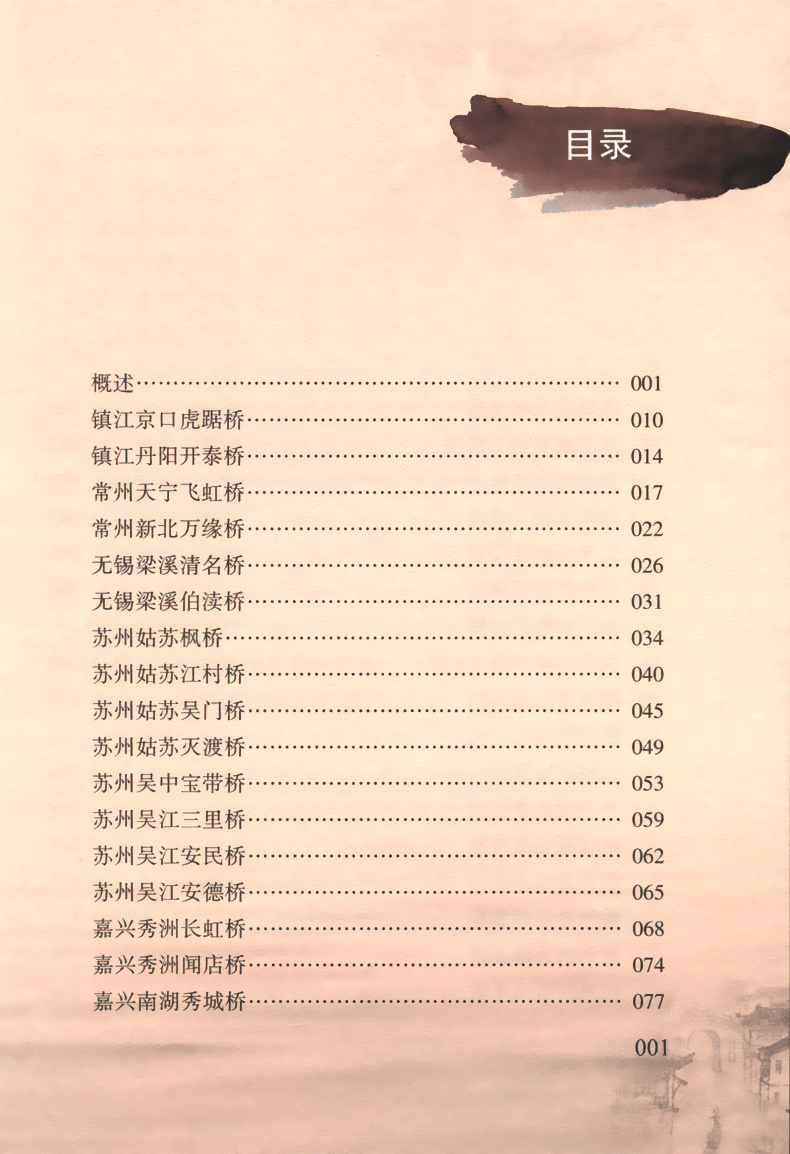 目录

概述 001
镇江京口虎踞桥 010
镇江丹阳开泰桥 014
常州天宁飞虹桥 017
常州新北万缘桥 022
无锡梁溪清名桥 026
无锡梁溪伯渎桥 031
苏州姑苏枫桥 034
苏州姑苏江村桥 040
苏州姑苏吴门桥 045
苏州姑苏灭渡桥 049
苏州吴中宝带桥 053
苏州吴江三里桥 059
苏州吴江安民桥 062
苏州吴江安德桥 065
嘉兴秀洲长虹桥 068
嘉兴秀洲闻店桥 074
嘉兴南湖秀城桥 077

001